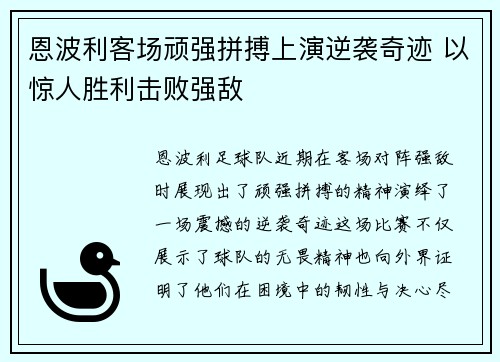 恩波利客场顽强拼搏上演逆袭奇迹 以惊人胜利击败强敌

恩波利足球队近期在客场对阵强敌时展现出了顽强拼搏的精神演绎了一场震撼的逆袭奇迹这场比赛不仅展示了球队的无畏精神也向外界证明了他们在困境中的韧性与决心尽